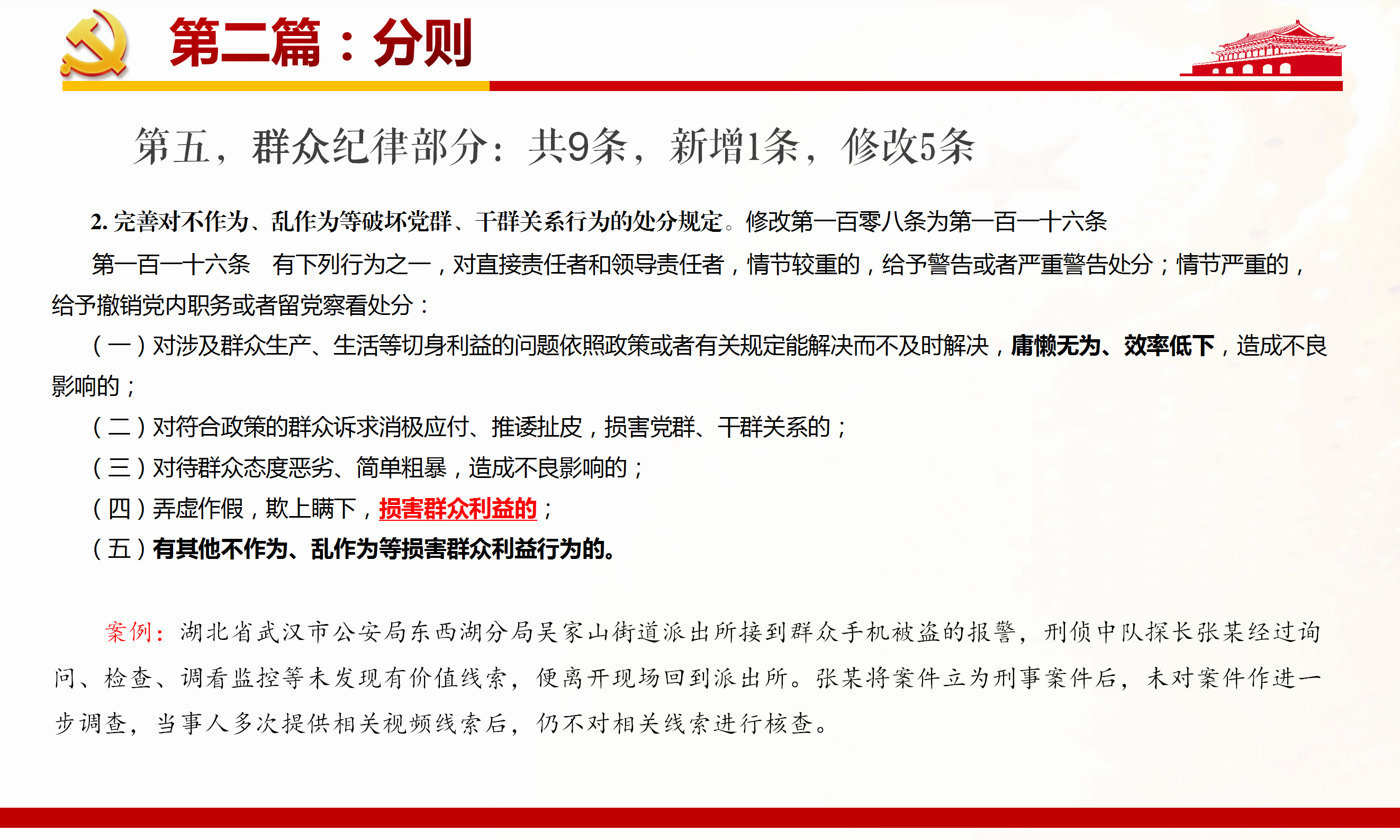 第二篇：分则

第五，群众纪律部分：共9条，新增1条，修改5条

2.完善对不作为、乱作为等破坏党群、干群关系行为的处分规定。修改第一百零八条为第一百一十六条

第一百一十六条　有下列行为之一，对直接责任者和领导责任者，情节较重的，给予警告或者严重警告处分；情节严重的，给予撤销党内职务或者留党察看处分：

（一）对涉及群众生产、生活等切身利益的问题依照政策或者有关规定能解决而不及时解决，庸懒无为、效率低下，造成不良影响的；

（二）对符合政策的群众诉求消极应付、推诿扯皮，损害党群、干群关系的；

（三）对待群众态度恶劣、简单粗暴，造成不良影响的；

（四）弄虚作假，欺上瞒下，损害群众利益的；

（五）有其他不作为、乱作为等损害群众利益行为的。

案例：湖北省武汉市公安局东西湖分局吴家山街道派出所接到群众手机被盗的报警，刑侦中队探长张某经过询问、检查、调看监控等未发现有价值线索，便离开现场回到派出所。张某将案件立为刑事案件后，未对案件作进一步调查，当事人多次提供相关视频线索后，仍不对相关线索进行核查。